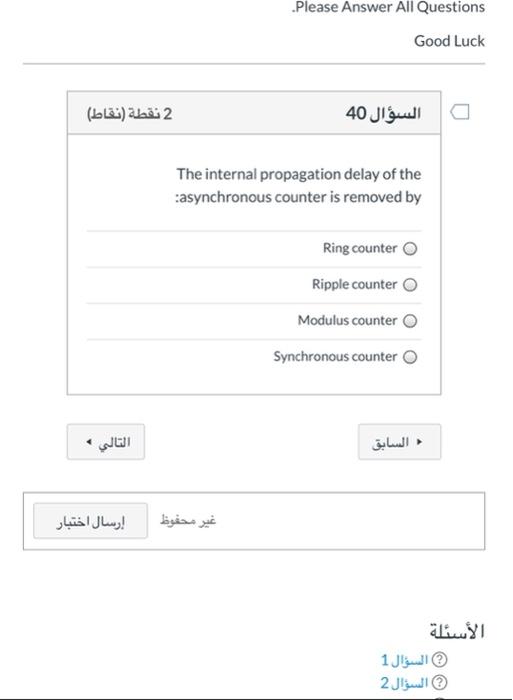 .Please Answer All Questions

Good Luck

السؤال 40

2 نقطة (نقاط)

The internal propagation delay of the :asynchronous counter is removed by

Ring counter

Ripple counter

Modulus counter

Synchronous counter

السابق

التالي

غير محفوظ

إرسال اختبار

الأسئلة

السؤال 1

السؤال 2